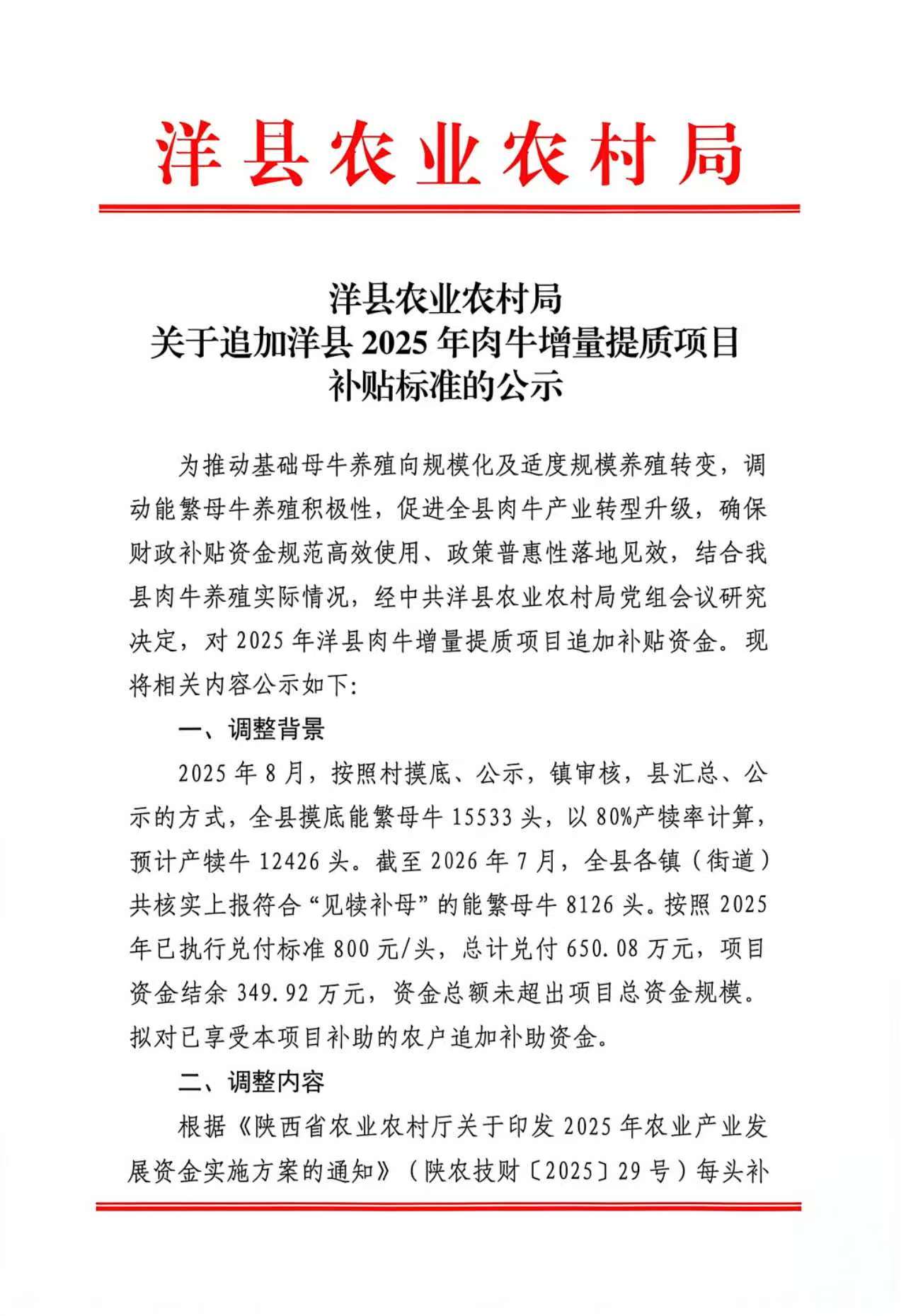 洋县农业农村局

洋县农业农村局
关于追加洋县2025年肉牛增量提质项目
补贴标准的公示

为推动基础母牛养殖向规模化及适度规模养殖转变，调动能繁母牛养殖积极性，促进全县肉牛产业转型升级，确保财政补贴资金规范高效使用、政策普惠性落地见效，结合我县肉牛养殖实际情况，经中共洋县农业农村局党组会议研究决定，对2025年洋县肉牛增量提质项目追加补贴资金。现将相关内容公示如下:

一、调整背景

2025年8月，按照村摸底、公示，镇审核，县汇总、公示的方式，全县摸底能繁母牛15533头，以80%产犊率计算，预计产犊牛12426头。截至2026年7月，全县各镇（街道）共核实上报符合“见犊补母”的能繁母牛8126头。按照2025年已执行兑付标准800元/头，总计兑付650.08万元，项目资金结余349.92万元，资金总额未超出项目总资金规模。拟对已享受本项目补助的农户追加补助资金。

二、调整内容

根据《陕西省农业农村厅关于印发2025年农业产业发展资金实施方案的通知》（陕农技财〔2025〕29号）每头补